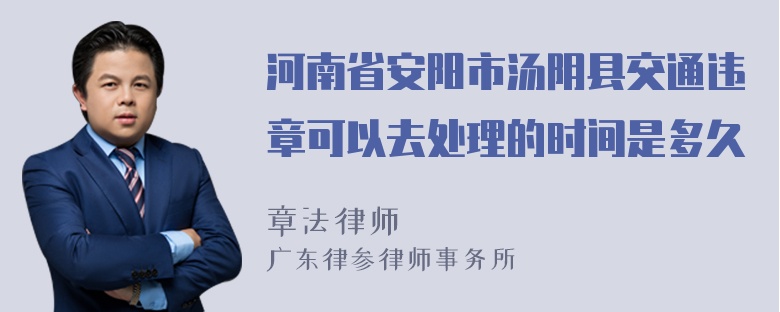 河南省安阳市汤阴县交通违章可以去处理的时间是多久

章法律师
广东律参律师事务所